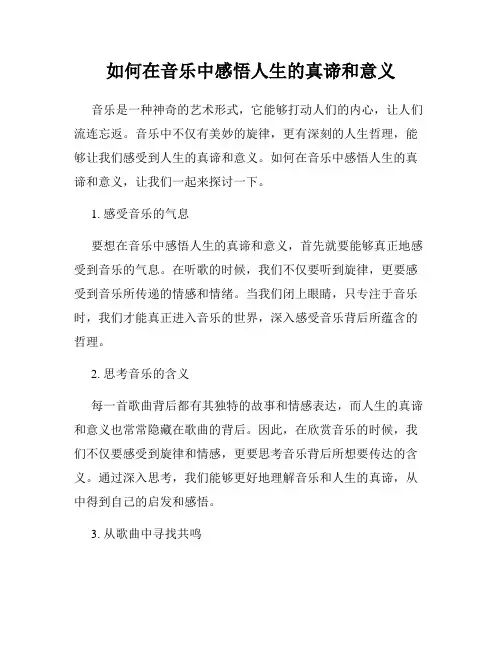 如何在音乐中感悟人生的真谛和意义

音乐是一种神奇的艺术形式，它能够打动人们的内心，让人们流连忘返。音乐中不仅有美妙的旋律，更有深刻的人生哲理，能够让我们感受到人生的真谛和意义。如何在音乐中感悟人生的真谛和意义，让我们一起来探讨一下。

1. 感受音乐的气息

要想在音乐中感悟人生的真谛和意义，首先就要能够真正地感受到音乐的气息。在听歌的时候，我们不仅要听到旋律，更要感受到音乐所传递的情感和情绪。当我们闭上眼睛，只专注于音乐时，我们才能真正进入音乐的世界，深入感受音乐背后所蕴含的哲理。

2. 思考音乐的含义

每一首歌曲背后都有其独特的故事和情感表达，而人生的真谛和意义也常常隐藏在歌曲的背后。因此，在欣赏音乐的时候，我们不仅要感受到旋律和情感，更要思考音乐背后所想要传达的含义。通过深入思考，我们能够更好地理解音乐和人生的真谛，从中得到自己的启发和感悟。

3. 从歌曲中寻找共鸣